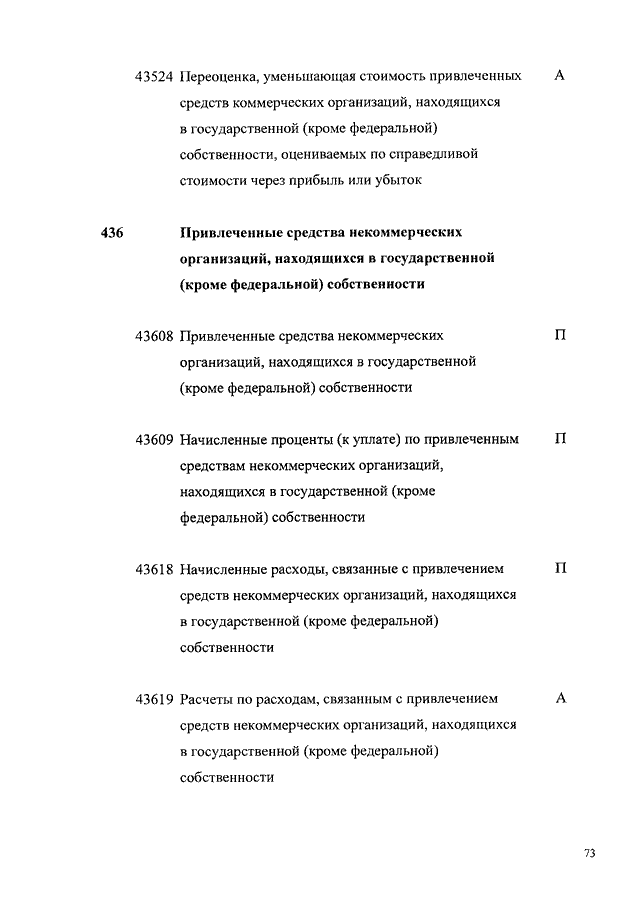 43524 Переоценка, уменьшающая стоимость привлеченных средств коммерческих организаций, находящихся в государственной (кроме федеральной) собственности, оцениваемых по справедливой стоимости через прибыль или убыток А

436 Привлеченные средства некоммерческих организаций, находящихся в государственной (кроме федеральной) собственности

43608 Привлеченные средства некоммерческих организаций, находящихся в государственной (кроме федеральной) собственности П

43609 Начисленные проценты (к уплате) по привлеченным средствам некоммерческих организаций, находящихся в государственной (кроме федеральной) собственности П

43618 Начисленные расходы, связанные с привлечением средств некоммерческих организаций, находящихся в государственной (кроме федеральной) собственности П

43619 Расчеты по расходам, связанным с привлечением средств некоммерческих организаций, находящихся в государственной (кроме федеральной) собственности А

73